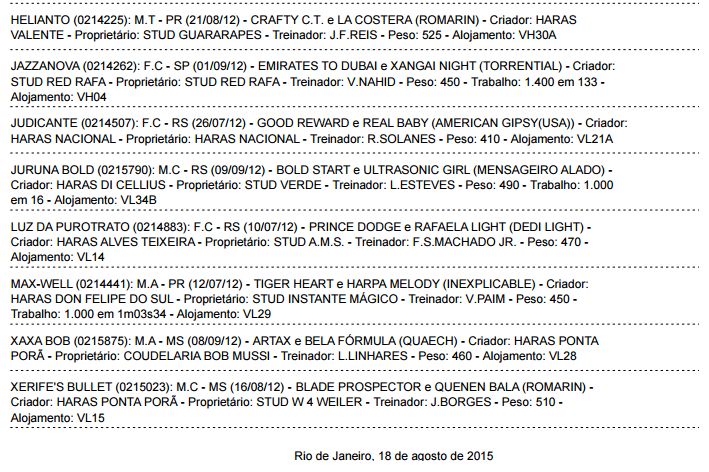 HELIANTO (0214225): M.T - PR (21/08/12) - CRAFTY C.T. e LA COSTERA (ROMARIN) - Criador: HARAS VALENTE - Proprietário: STUD GUARARAPES - Treinador: J.F.REIS - Peso: 525 - Alojamento: VH30A

JAZZANOVA (0214262): F.C - SP (01/09/12) - EMIRATES TO DUBAI e XANGAI NIGHT (TORRENTIAL) - Criador: STUD RED RAFA - Proprietário: STUD RED RAFA - Treinador: V.NAHID - Peso: 450 - Trabalho: 1.400 em 133 - Alojamento: VH04

JUDICANTE (0214507): F.C - RS (26/07/12) - GOOD REWARD e REAL BABY (AMERICAN GIPSY(USA)) - Criador: HARAS NACIONAL - Proprietário: HARAS NACIONAL - Treinador: R.SOLANES - Peso: 410 - Alojamento: VL21A

JURUNA BOLD (0215790): M.C - RS (09/09/12) - BOLD START e ULTRASONIC GIRL (MENSAGEIRO ALADO) - Criador: HARAS DI CELLIUS - Proprietário: STUD VERDE - Treinador: L.ESTEVES - Peso: 490 - Trabalho: 1.000 em 16 - Alojamento: VL34B

LUZ DA PUROTRATO (0214883): F.C - RS (10/07/12) - PRINCE DODGE e RAFAELA LIGHT (DEDI LIGHT) - Criador: HARAS ALVES TEIXEIRA - Proprietário: STUD A.M.S. - Treinador: F.S.MACHADO JR. - Peso: 470 - Alojamento: VL14

MAX-WELL (0214441): M.A - PR (12/07/12) - TIGER HEART e HARPA MELODY (INEXPLICABLE) - Criador: HARAS DON FELIPE DO SUL - Proprietário: STUD INSTANTE MÁGICO - Treinador: V.PAIM - Peso: 450 - Trabalho: 1.000 em 1m03s34 - Alojamento: VL29

XAXA BOB (0215875): M.A - MS (08/09/12) - ARTAX e BELA FÓRMULA (QUAECH) - Criador: HARAS PONTA PORÃ - Proprietário: COUDELARIA BOB MUSSI - Treinador: L.LINHARES - Peso: 460 - Alojamento: VL28

XERIFE'S BULLET (0215023): M.C - MS (16/08/12) - BLADE PROSPECTOR e QUENEN BALA (ROMARIN) - Criador: HARAS PONTA PORÃ - Proprietário: STUD W 4 WEILER - Treinador: J.BORGES - Peso: 510 - Alojamento: VL15

Rio de Janeiro, 18 de agosto de 2015